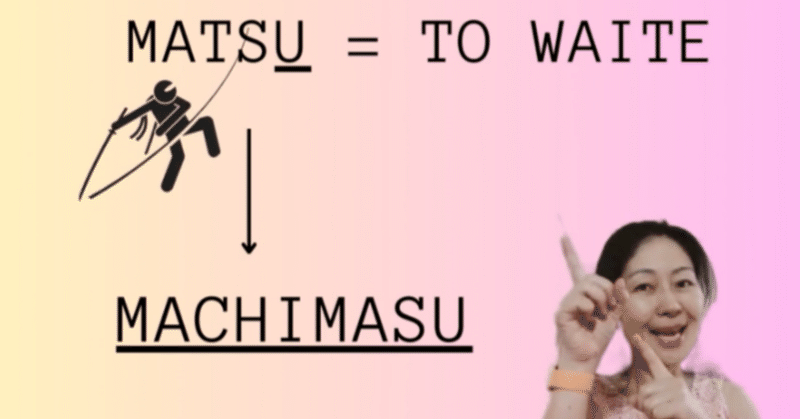 MATSU = TO WAITE

MACHIMASU